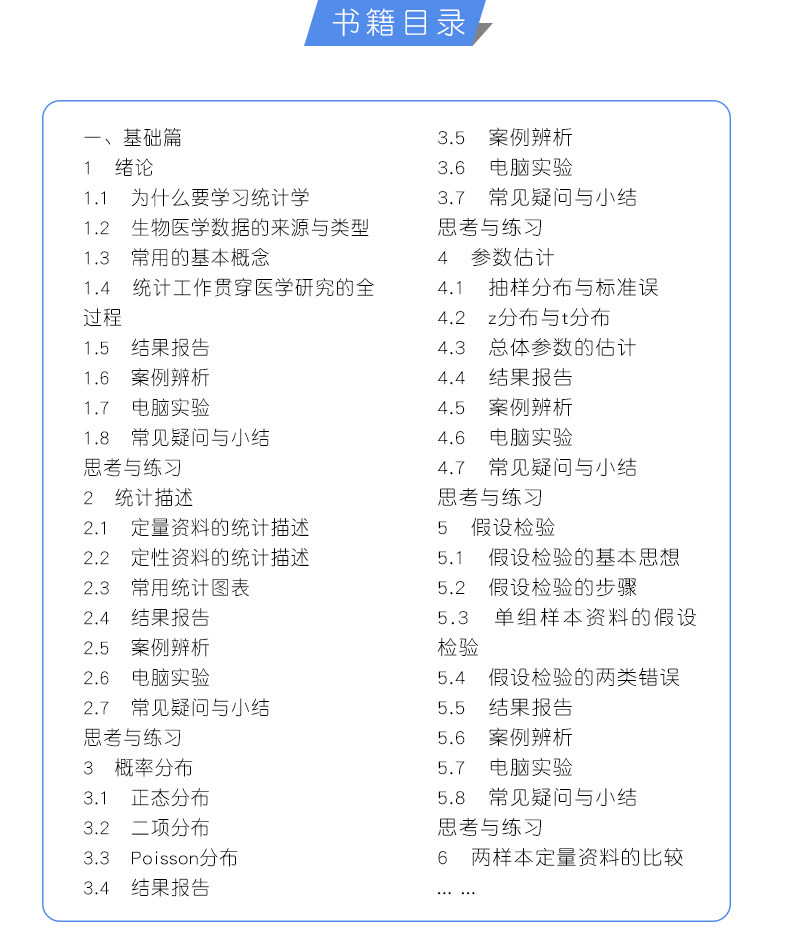 书籍目录

一、基础篇
1 绪论
1.1 为什么要学习统计学
1.2 生物医学数据的来源与类型
1.3 常用的基本概念
1.4 统计工作贯穿医学研究的全过程
1.5 结果报告
1.6 案例辨析
1.7 电脑实验
1.8 常见疑问与小结
思考与练习
2 统计描述
2.1 定量资料的统计描述
2.2 定性资料的统计描述
2.3 常用统计图表
2.4 结果报告
2.5 案例辨析
2.6 电脑实验
2.7 常见疑问与小结
思考与练习
3 概率分布
3.1 正态分布
3.2 二项分布
3.3 Poisson分布
3.4 结果报告
3.5 案例辨析
3.6 电脑实验
3.7 常见疑问与小结
思考与练习
4 参数估计
4.1 抽样分布与标准误
4.2 z分布与t分布
4.3 总体参数的估计
4.4 结果报告
4.5 案例辨析
4.6 电脑实验
4.7 常见疑问与小结
思考与练习
5 假设检验
5.1 假设检验的基本思想
5.2 假设检验的步骤
5.3 单组样本资料的假设检验
5.4 假设检验的两类错误
5.5 结果报告
5.6 案例辨析
5.7 电脑实验
5.8 常见疑问与小结
思考与练习
6 两样本定量资料的比较
... ...